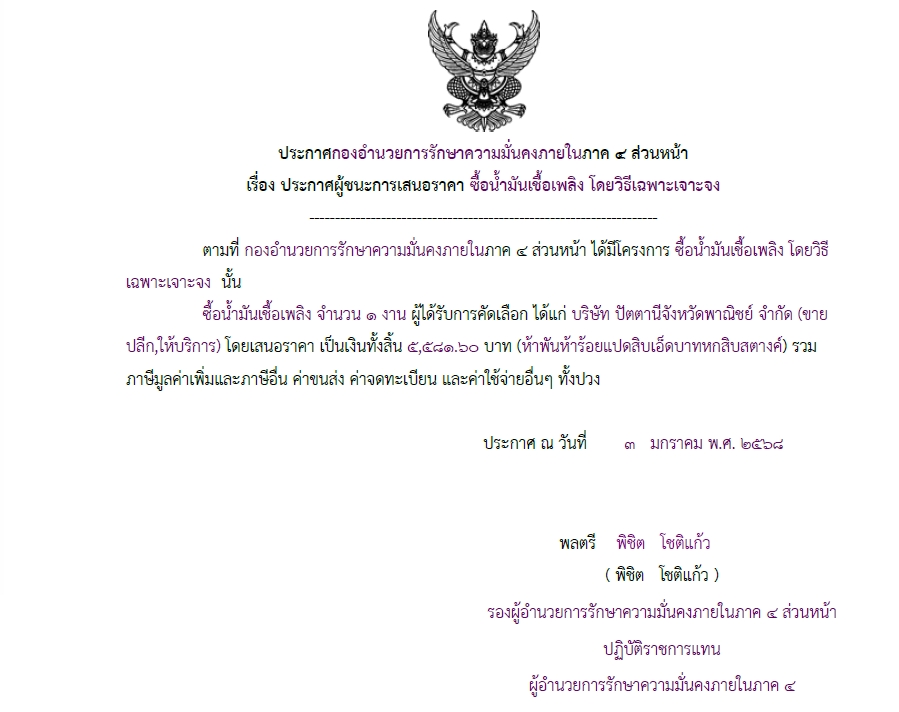 ประกาศกองอำนวยการรักษาความมั่นคงภายในภาค ๔ ส่วนหน้า

เรื่อง ประกาศผู้ชนะการเสนอราคา ซื้อน้ำมันเชื้อเพลิง โดยวิธีเฉพาะเจาะจง

--------------------------------------------------------------------

ตามที่ กองอำนวยการรักษาความมั่นคงภายในภาค ๔ ส่วนหน้า ได้มีโครงการ ซื้อน้ำมันเชื้อเพลิง โดยวิธีเฉพาะเจาะจง นั้น

ซื้อน้ำมันเชื้อเพลิง จำนวน ๑ งาน ผู้ได้รับการคัดเลือก ได้แก่ บริษัท ปัตตานีจังหวัดพาณิชย์ จำกัด (ขายปลีก,ให้บริการ) โดยเสนอราคา เป็นเงินทั้งสิ้น ๕,๕๘๑.๖๐ บาท (ห้าพันห้าร้อยแปดสิบเอ็ดบาทหกสิบสตางค์) รวมภาษีมูลค่าเพิ่มและภาษีอื่น ค่าขนส่ง ค่าจดทะเบียน และค่าใช้จ่ายอื่นๆ ทั้งปวง

ประกาศ ณ วันที่ ๓ มกราคม พ.ศ. ๒๕๖๘

พลตรี พิชิต โชติแก้ว

( พิชิต โชติแก้ว )

รองผู้อำนวยการรักษาความมั่นคงภายในภาค ๔ ส่วนหน้า

ปฏิบัติราชการแทน

ผู้อำนวยการรักษาความมั่นคงภายในภาค ๔